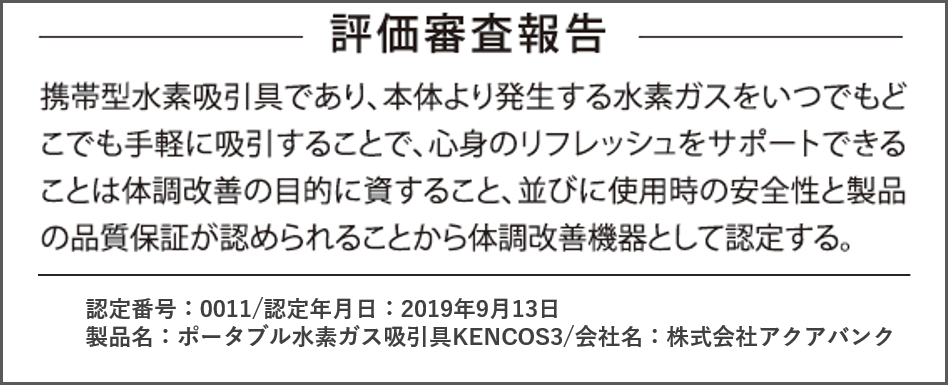 評価審査報告

携帯型水素吸引具であり、本体より発生する水素ガスをいつでもどこでも手軽に吸引することで、心身のリフレッシュをサポートできることは体調改善の目的に資すること、並びに使用時の安全性と製品の品質保証が認められることから体調改善機器として認定する。

認定番号：0011/認定年月日：2019年9月13日
製品名：ポータブル水素ガス吸引具KENCOS3/会社名：株式会社アクアバンク